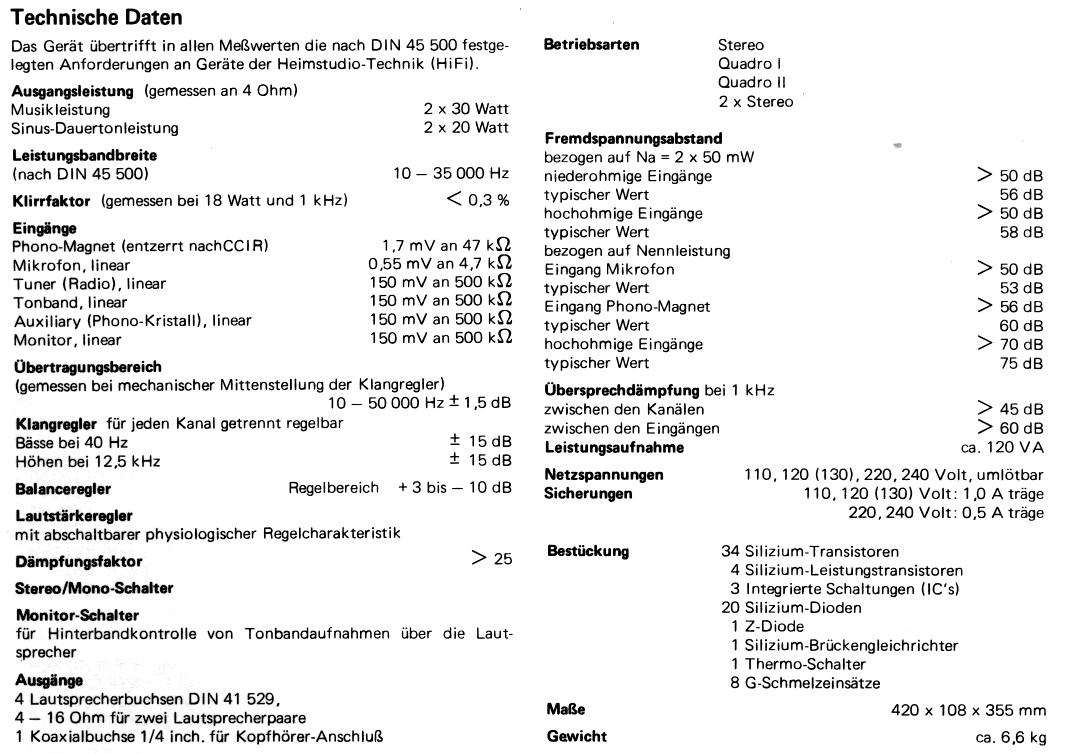 Technische Daten

Das Gerät übertrifft in allen Meßwerten die nach DIN 45 500 festgelegten Anforderungen an Geräte der Heimstudio-Technik (HiFi).

Ausgangsleistung (gemessen an 4 Ohm)
Musikleistung 2 x 30 Watt
Sinus-Dauertonleistung 2 x 20 Watt

Leistungsbandbreite
(nach DIN 45 500) 10 – 35 000 Hz

Klirrfaktor (gemessen bei 18 Watt und 1 kHz) < 0,3 %

Eingänge
Phono-Magnet (entzerrt nachCCIR) 1,7 mV an 47 kΩ
Mikrofon, linear 0,55 mV an 4,7 kΩ
Tuner (Radio), linear 150 mV an 500 kΩ
Tonband, linear 150 mV an 500 kΩ
Auxiliary (Phono-Kristall), linear 150 mV an 500 kΩ
Monitor, linear 150 mV an 500 kΩ

Übertragungsbereich
(gemessen bei mechanischer Mittenstellung der Klangregler)
10 – 50 000 Hz ± 1,5 dB

Klangregler für jeden Kanal getrennt regelbar
Bässe bei 40 Hz ± 15 dB
Höhen bei 12,5 kHz ± 15 dB

Balanceregler Regelbereich + 3 bis – 10 dB

Lautstärkeregler
mit abschaltbarer physiologischer Regelcharakteristik

Dämpfungsfaktor > 25

Stereo/Mono-Schalter

Monitor-Schalter
für Hinterbandkontrolle von Tonbandaufnahmen über die Lautsprecher

Ausgänge
4 Lautsprecherbuchsen DIN 41 529,
4 – 16 Ohm für zwei Lautsprecherpaare
1 Koaxialbuchse 1/4 inch. für Kopfhörer-Anschluß

Betriebsarten Stereo
Quadro I
Quadro II
2 x Stereo

Fremdspannungsabstand
bezogen auf Na = 2 x 50 mW
niederohmige Eingänge > 50 dB
typischer Wert 56 dB
hochohmige Eingänge > 50 dB
typischer Wert 58 dB
bezogen auf Nennleistung
Eingang Mikrofon > 50 dB
typischer Wert 53 dB
Eingang Phono-Magnet > 56 dB
typischer Wert 60 dB
hochohmige Eingänge > 70 dB
typischer Wert 75 dB

Übersprechdämpfung bei 1 kHz
zwischen den Kanälen > 45 dB
zwischen den Eingängen > 60 dB
Leistungsaufnahme ca. 120 VA

Netzspannungen 110, 120 (130), 220, 240 Volt, umlötbar
Sicherungen 110, 120 (130) Volt: 1,0 A träge
220, 240 Volt: 0,5 A träge

Bestückung 34 Silizium-Transistoren
4 Silizium-Leistungstransistoren
3 Integrierte Schaltungen (IC's)
20 Silizium-Dioden
1 Z-Diode
1 Silizium-Brückengleichrichter
1 Thermo-Schalter
8 G-Schmelzeinsätze

Maße 420 x 108 x 355 mm
Gewicht ca. 6,6 kg